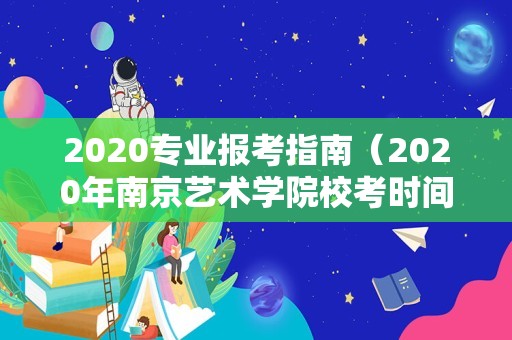 2020专业报考指南（2020年南京艺术学院校考时间